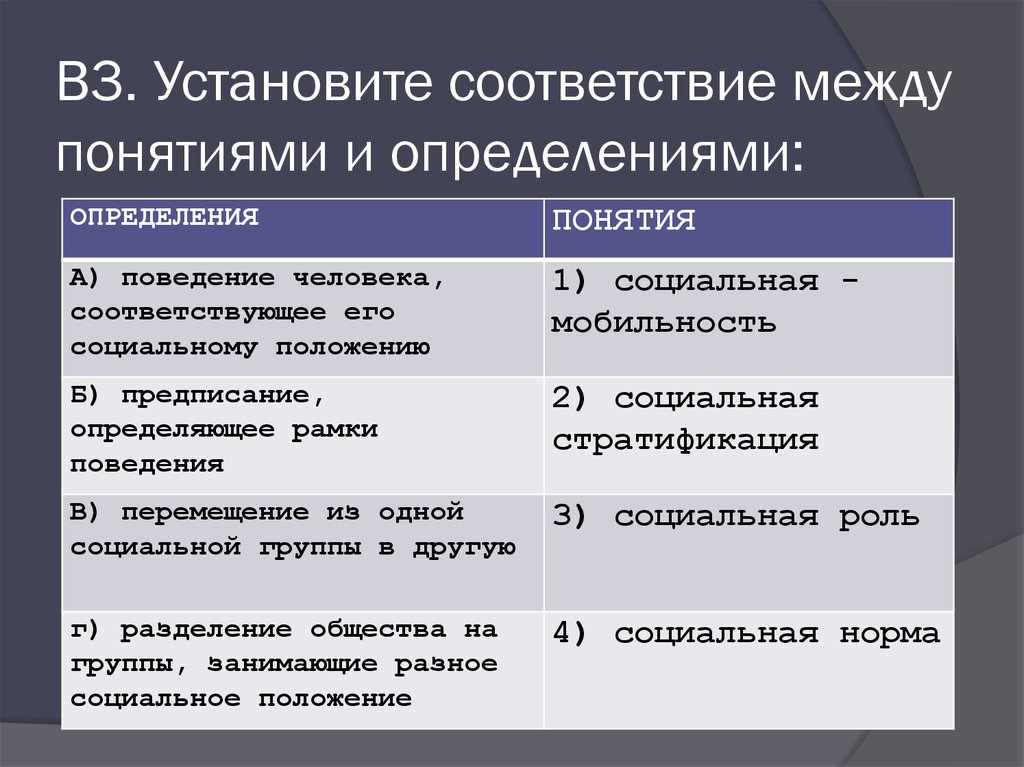 В3. Установите соответствие между понятиями и определениями:

| ОПРЕДЕЛЕНИЯ | ПОНЯТИЯ |
|---|---|
| А) поведение человека, соответствующее его социальному положению | 1) социальная - мобильность |
| Б) предписание, определяющее рамки поведения | 2) социальная стратификация |
| В) перемещение из одной социальной группы в другую | 3) социальная роль |
| г) разделение общества на группы, занимающие разное социальное положение | 4) социальная норма |